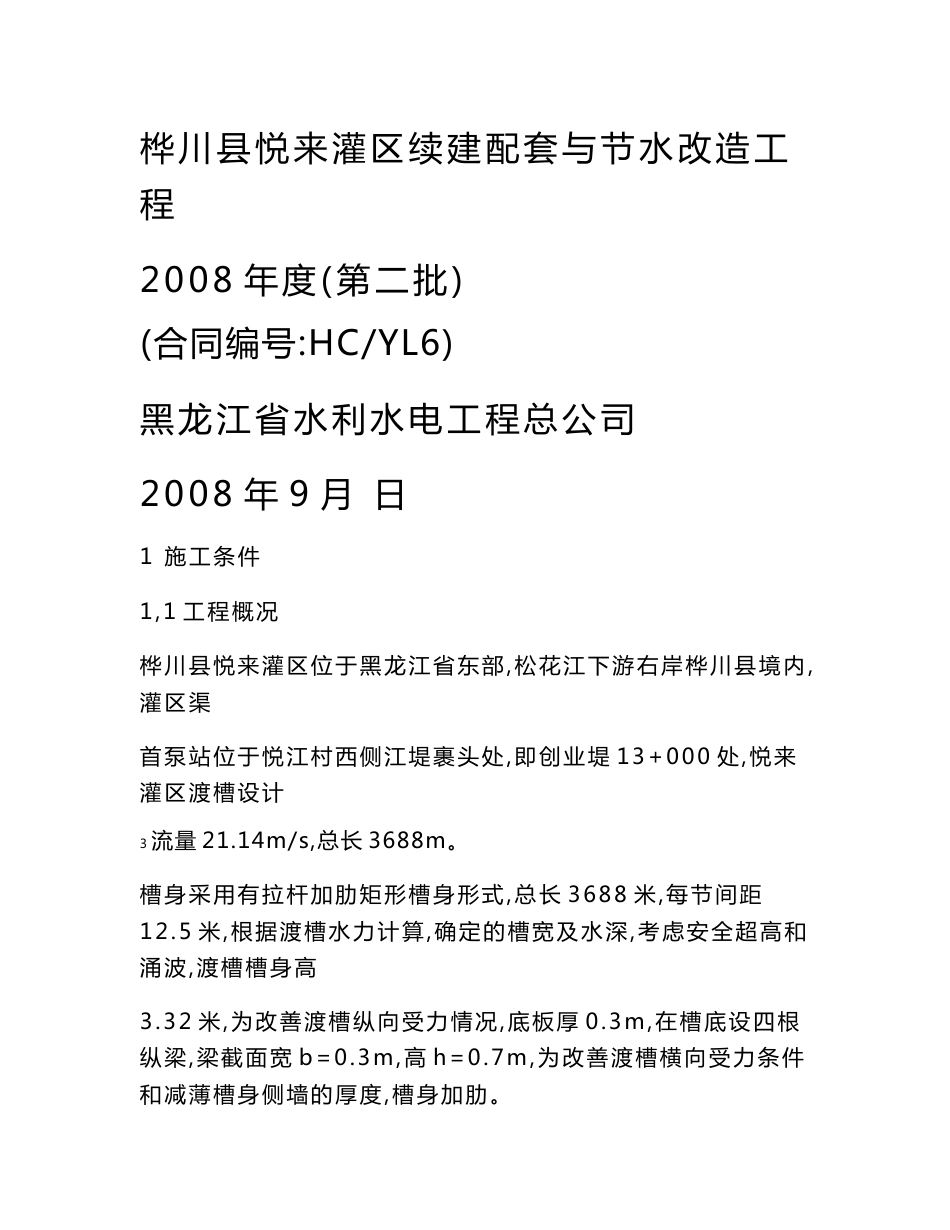 桦川县悦来灌区续建配套与节水改造工程

2008 年度(第二批)
(合同编号:HC/YL6)

黑龙江省水利水电工程总公司

2008 年 9 月 日

1 施工条件

1,1 工程概况

桦川县悦来灌区位于黑龙江省东部,松花江下游右岸桦川县境内,灌区渠

首泵站位于悦江村西侧江堤裹头处,即创业堤 13+000 处,悦来灌区渡槽设计

3 流量 21.14m/s,总长 3688m。

槽身采用有拉杆加肋矩形槽身形式,总长 3688 米,每节间距 12.5 米,根据渡槽水力计算,确定的槽宽及水深,考虑安全超高和涌波,渡槽槽身高

3.32 米,为改善渡槽纵向受力情况,底板厚 0.3m,在槽底设四根纵梁,梁截面宽 b=0.3m,高 h=0.7m,为改善渡槽横向受力条件和减薄槽身侧墙的厚度,槽身加肋。